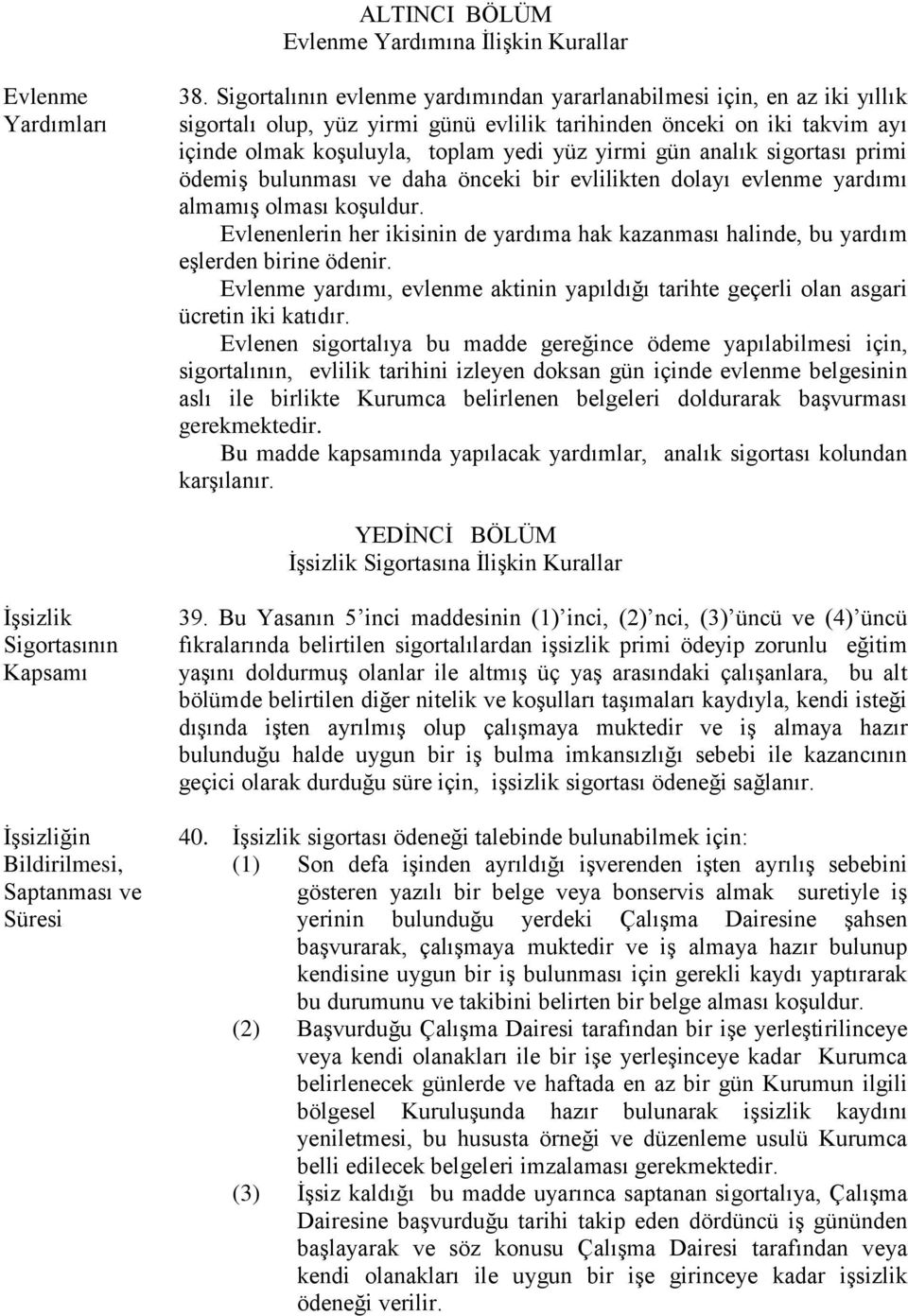 ALTINCI BÖLÜM
Evlenme Yardımına İlişkin Kurallar

Evlenme Yardımları

38. Sigortalının evlenme yardımından yararlanabilmesi için, en az iki yıllık sigortalı olup, yüz yirmi günü evlilik tarihinden önceki on iki takvim ayı içinde olmak koşuluyla, toplam yedi yüz yirmi gün analık sigortası primi ödemiş bulunması ve daha önceki bir evlilikten dolayı evlenme yardımı almamış olması koşuldur.

Evlenenlerin her ikisinin de yardıma hak kazanması halinde, bu yardım eşlerden birine ödenir.

Evlenme yardımı, evlenme aktinin yapıldığı tarihte geçerli olan asgari ücretin iki katıdır.

Evlenen sigortalıya bu madde gereğince ödeme yapılabilmesi için, sigortalının, evlilik tarihini izleyen doksan gün içinde evlenme belgesinin aslı ile birlikte Kurumca belirlenen belgeleri doldurarak başvurması gerekmektedir.

Bu madde kapsamında yapılacak yardımlar, analık sigortası kolundan karşılanır.

YEDİNCİ BÖLÜM
İşsizlik Sigortasına İlişkin Kurallar

İşsizlik Sigortasının Kapsamı

39. Bu Yasanın 5'inci maddesinin (1)'inci, (2)'nci, (3)'üncü ve (4)'üncü fıkralarında belirtilen sigortalılardan işsizlik primi ödeyip zorunlu eğitim yaşını doldurmuş olanlar ile altmış üç yaş arasındaki çalışanlara, bu alt bölümde belirtilen diğer nitelik ve koşulları taşımaları kaydıyla, kendi isteği dışında işten ayrılmış olup çalışmaya muktedir ve iş almaya hazır bulunduğu halde uygun bir iş bulma imkansızlığı sebebi ile kazancının geçici olarak durduğu süre için, işsizlik sigortası ödeneği sağlanır.

İşsizliğin Bildirilmesi, Saptanması ve Süresi

40. İşsizlik sigortası ödeneği talebinde bulunabilmek için:

(1) Son defa işinden ayrıldığı işverenden işten ayrılış sebebini gösteren yazılı bir belge veya bonservis almak suretiyle iş yerinin bulunduğu yerdeki Çalışma Dairesine şahsen başvurarak, çalışmaya muktedir ve iş almaya hazır bulunup kendisine uygun bir iş bulunması için gerekli kaydı yaptırarak bu durumunu ve takibini belirten bir belge alması koşuldur.

(2) Başvurduğu Çalışma Dairesi tarafından bir işe yerleştirilinceye veya kendi olanakları ile bir işe yerleşinceye kadar Kurumca belirlenecek günlerde ve haftada en az bir gün Kurumun ilgili bölgesel Kuruluşunda hazır bulunarak işsizlik kaydını yeniletmesi, bu hususta örneği ve düzenleme usulü Kurumca belli edilecek belgeleri imzalaması gerekmektedir.

(3) İşsiz kaldığı bu madde uyarınca saptanan sigortalıya, Çalışma Dairesine başvurduğu tarihi takip eden dördüncü iş gününden başlayarak ve söz konusu Çalışma Dairesi tarafından veya kendi olanakları ile uygun bir işe girinceye kadar işsizlik ödeneği verilir.